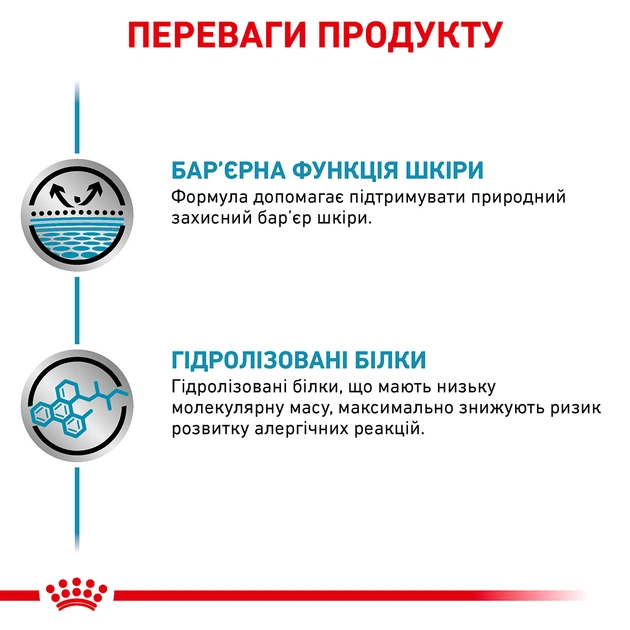 ПЕРЕВАГИ ПРОДУКТУ

БАР'ЄРНА ФУНКЦІЯ ШКІРИ

Формула допомагає підтримувати природний захисний бар'єр шкіри.

ГІДРОЛІЗОВАНІ БІЛКИ

Гідролізовані білки, що мають низьку молекулярну масу, максимально знижують ризик розвитку алергічних реакцій.